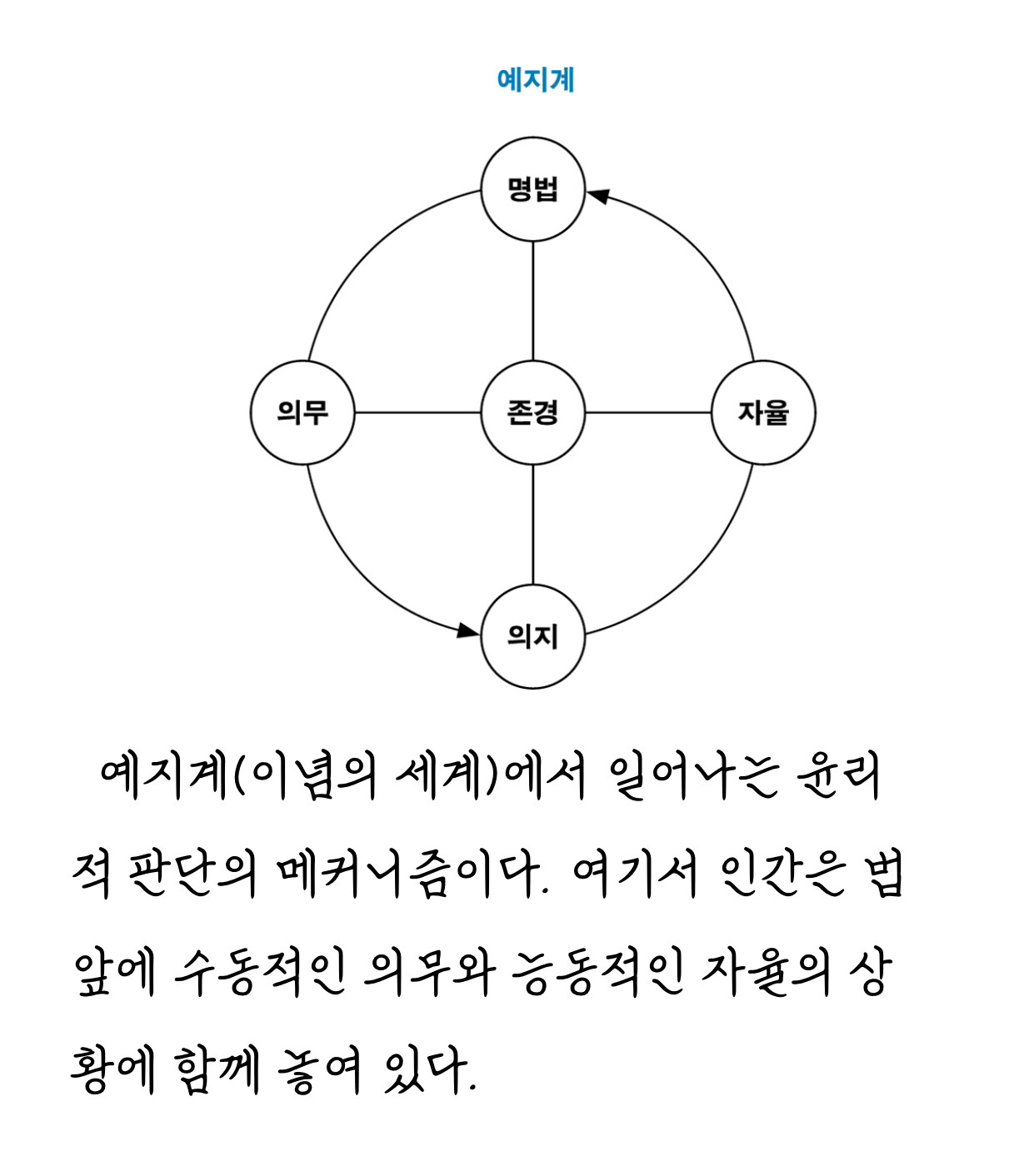 예지계

명법

의무

존경

자율

의지

예지계(이념의 세계)에서 일어나는 윤리적 판단의 메커니즘이다. 여기서 인간은 법 앞에 수동적인 의무와 능동적인 자율의 상황에 함께 놓여 있다.